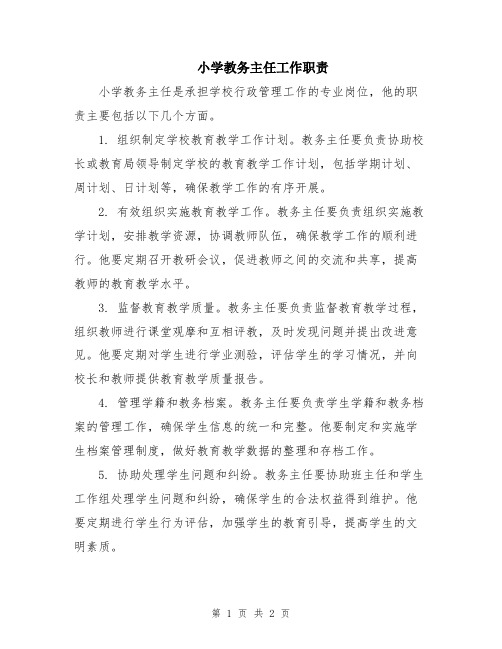 小学教务主任工作职责

小学教务主任是承担学校行政管理工作的专业岗位，他的职责主要包括以下几个方面。

1. 组织制定学校教育教学工作计划。教务主任要负责协助校长或教育局领导制定学校的教育教学工作计划，包括学期计划、周计划、日计划等，确保教学工作的有序开展。

2. 有效组织实施教育教学工作。教务主任要负责组织实施教学计划，安排教学资源，协调教师队伍，确保教学工作的顺利进行。他要定期召开教研会议，促进教师之间的交流和共享，提高教师的教育教学水平。

3. 监督教育教学质量。教务主任要负责监督教育教学过程，组织教师进行课堂观摩和互相评教，及时发现问题并提出改进意见。他要定期对学生进行学业测验，评估学生的学习情况，并向校长和教师提供教育教学质量报告。

4. 管理学籍和教务档案。教务主任要负责学生学籍和教务档案的管理工作，确保学生信息的统一和完整。他要制定和实施学生档案管理制度，做好教育教学数据的整理和存档工作。

5. 协助处理学生问题和纠纷。教务主任要协助班主任和学生工作组处理学生问题和纠纷，确保学生的合法权益得到维护。他要定期进行学生行为评估，加强学生的教育引导，提高学生的文明素质。

第 1 页 共 2 页